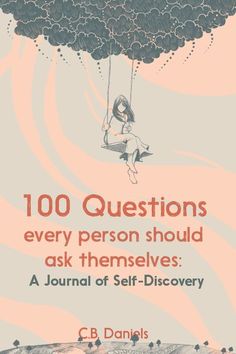 100 Questions
every person should ask themselves:
A Journal of Self-Discovery

C.B. Daniels